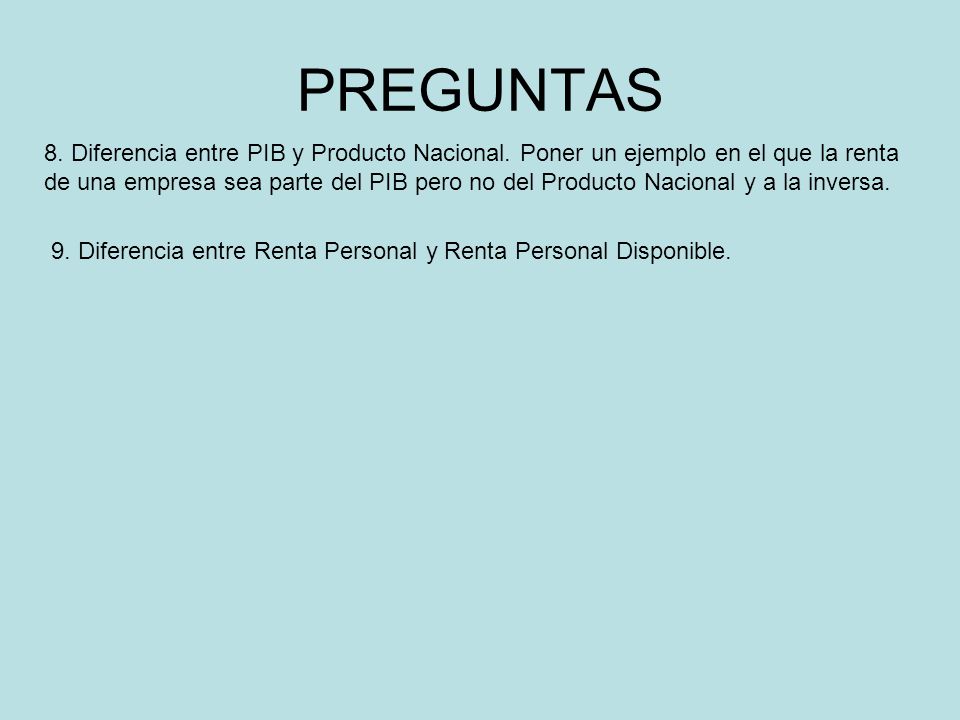 PREGUNTAS

8. Diferencia entre PIB y Producto Nacional. Poner un ejemplo en el que la renta de una empresa sea parte del PIB pero no del Producto Nacional y a la inversa.

9. Diferencia entre Renta Personal y Renta Personal Disponible.